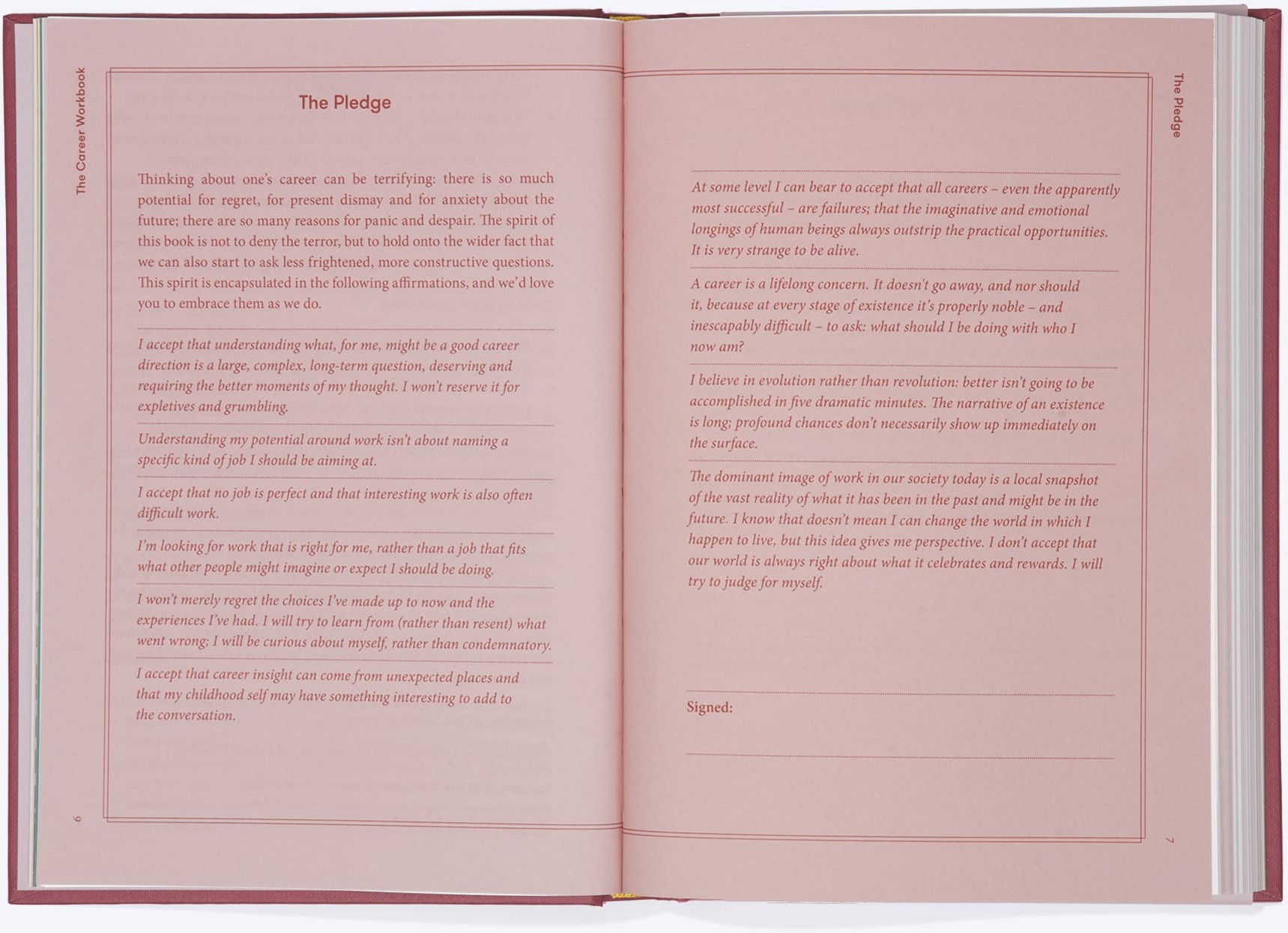 The Career Workbook

The Pledge

Thinking about one's career can be terrifying: there is so much potential for regret, for present dismay and for anxiety about the future; there are so many reasons for panic and despair. The spirit of this book is not to deny the terror, but to hold onto the wider fact that we can also start to ask less frightened, more constructive questions. This spirit is encapsulated in the following affirmations, and we'd love you to embrace them as we do.

I accept that understanding what, for me, might be a good career direction is a large, complex, long-term question, deserving and requiring the better moments of my thought. I won't reserve it for expletives and grumbling.

Understanding my potential around work isn't about naming a specific kind of job I should be aiming at.

I accept that no job is perfect and that interesting work is also often difficult work.

I'm looking for work that is right for me, rather than a job that fits what other people might imagine or expect I should be doing.

I won't merely regret the choices I've made up to now and the experiences I've had. I will try to learn from (rather than resent) what went wrong; I will be curious about myself, rather than condemnatory.

I accept that career insight can come from unexpected places and that my childhood self may have something interesting to add to the conversation.

6

The Pledge

At some level I can bear to accept that all careers – even the apparently most successful – are failures; that the imaginative and emotional longings of human beings always outstrip the practical opportunities. It is very strange to be alive.

A career is a lifelong concern. It doesn't go away, and nor should it, because at every stage of existence it's properly noble – and inescapably difficult – to ask: what should I be doing with who I now am?

I believe in evolution rather than revolution: better isn't going to be accomplished in five dramatic minutes. The narrative of an existence is long; profound chances don't necessarily show up immediately on the surface.

The dominant image of work in our society today is a local snapshot of the vast reality of what it has been in the past and might be in the future. I know that doesn't mean I can change the world in which I happen to live, but this idea gives me perspective. I don't accept that our world is always right about what it celebrates and rewards. I will try to judge for myself.

Signed:

7